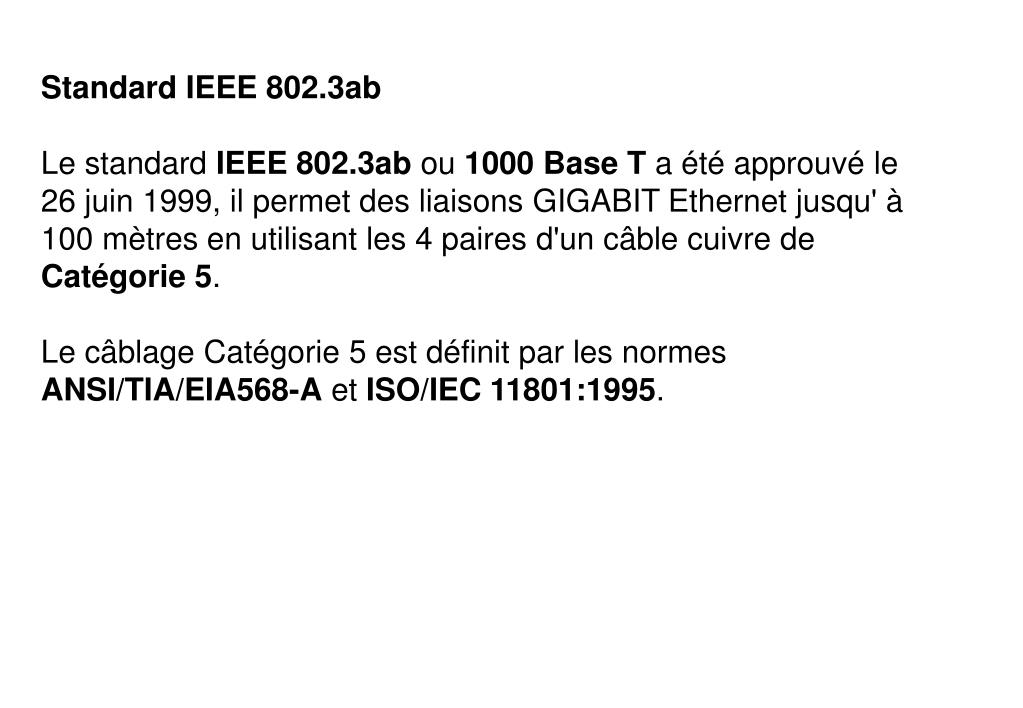 Standard IEEE 802.3ab

Le standard IEEE 802.3ab ou 1000 Base T a été approuvé le 26 juin 1999, il permet des liaisons GIGABIT Ethernet jusqu' à 100 mètres en utilisant les 4 paires d'un câble cuivre de Catégorie 5.

Le câblage Catégorie 5 est définit par les normes ANSI/TIA/EIA568-A et ISO/IEC 11801:1995.